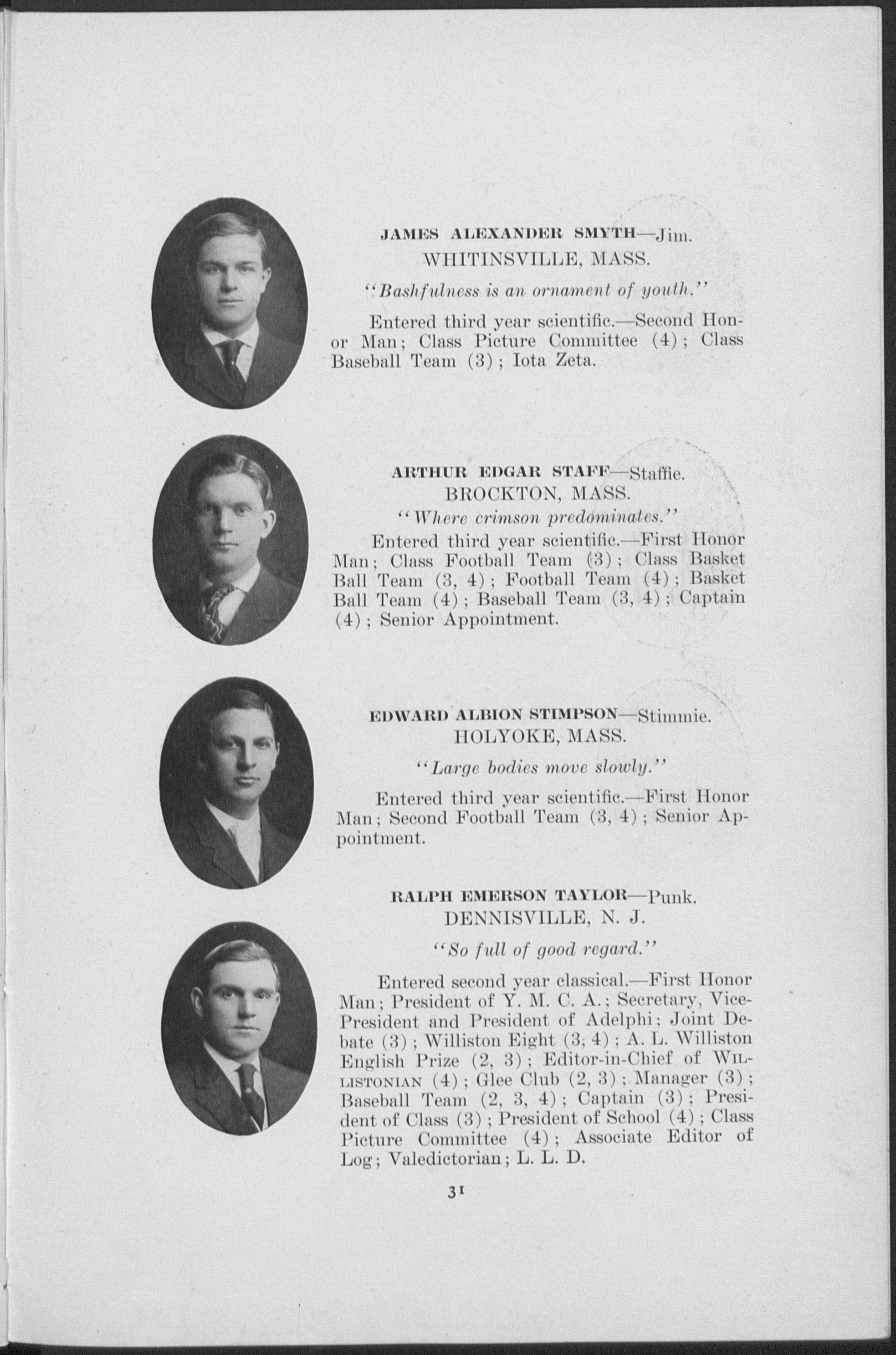 JAMES ALEXANDER SMYTH—Jim.
WHITINSVILLE, MASS.

"Bashfulness is an ornament of youth."

Entered third year scientific.—Second Honor Man; Class Picture Committee (4); Class Baseball Team (3); Iota Zeta.

ARTHUR EDGAR STAFF—Staffie.
BROCKTON, MASS.

"Where crimson predominates."

Entered third year scientific.—First Honor Man; Class Football Team (3); Class Basket Ball Team (3, 4); Football Team (4); Basket Ball Team (4); Baseball Team (3, 4); Captain (4); Senior Appointment.

EDWARD ALBION STIMPSON—Stimmie.
HOLYOKE, MASS.

"Large bodies move slowly."

Entered third year scientific.—First Honor Man; Second Football Team (3, 4); Senior Appointment.

RALPH EMERSON TAYLOR—Punk.
DENNISVILLE, N. J.

"So full of good regard."

Entered second year classical.—First Honor Man; President of Y. M. C. A.; Secretary, Vice-President and President of Adelphi; Joint Debate (3); Williston Eight (3, 4); A. L. Williston English Prize (2, 3); Editor-in-Chief of WILLISTONIAN (4); Glee Club (2, 3); Manager (3); Baseball Team (2, 3, 4); Captain (3); President of Class (3); President of School (4); Class Picture Committee (4); Associate Editor of Log; Valedictorian; L. L. D.

31